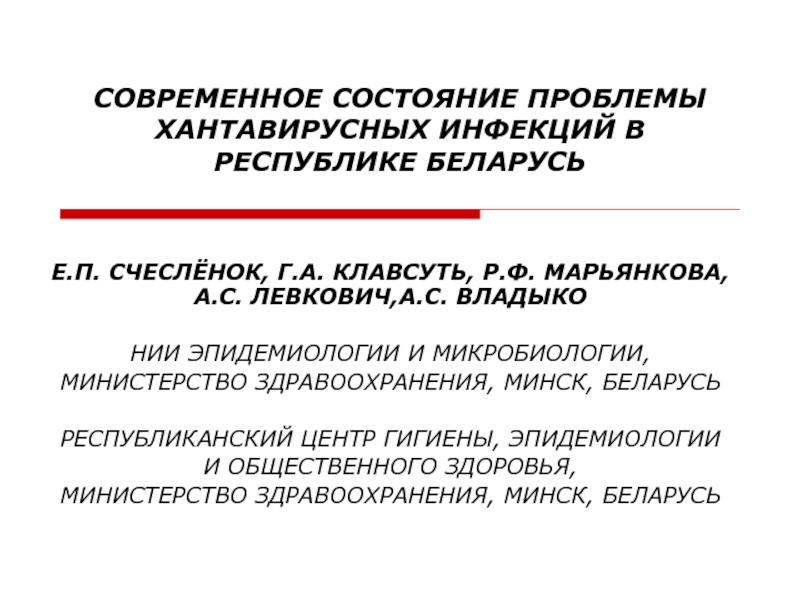 СОВРЕМЕННОЕ СОСТОЯНИЕ ПРОБЛЕМЫ ХАНТАВИРУСНЫХ ИНФЕКЦИЙ В РЕСПУБЛИКЕ БЕЛАРУСЬ

Е.П. СЧЕСЛЁНОК, Г.А. КЛАВСУТЬ, Р.Ф. МАРЬЯНКОВА, А.С. ЛЕВКОВИЧ,А.С. ВЛАДЫКО

НИИ ЭПИДЕМИОЛОГИИ И МИКРОБИОЛОГИИ, МИНИСТЕРСТВО ЗДРАВООХРАНЕНИЯ, МИНСК, БЕЛАРУСЬ

РЕСПУБЛИКАНСКИЙ ЦЕНТР ГИГИЕНЫ, ЭПИДЕМИОЛОГИИ И ОБЩЕСТВЕННОГО ЗДОРОВЬЯ, МИНИСТЕРСТВО ЗДРАВООХРАНЕНИЯ, МИНСК, БЕЛАРУСЬ